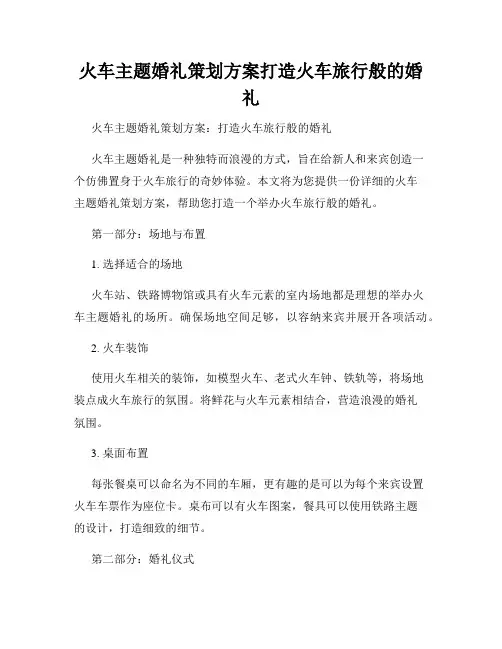 火车主题婚礼策划方案打造火车旅行般的婚礼

火车主题婚礼策划方案：打造火车旅行般的婚礼

火车主题婚礼是一种独特而浪漫的方式，旨在给新人和来宾创造一个仿佛置身于火车旅行的奇妙体验。本文将为您提供一份详细的火车主题婚礼策划方案，帮助您打造一个举办火车旅行般的婚礼。

第一部分：场地与布置

1. 选择适合的场地

火车站、铁路博物馆或具有火车元素的室内场地都是理想的举办火车主题婚礼的场所。确保场地空间足够，以容纳来宾并展开各项活动。

2. 火车装饰

使用火车相关的装饰，如模型火车、老式火车钟、铁轨等，将场地装点成火车旅行的氛围。将鲜花与火车元素相结合，营造浪漫的婚礼氛围。

3. 桌面布置

每张餐桌可以命名为不同的车厢，更有趣的是可以为每个来宾设置火车车票作为座位卡。桌布可以有火车图案，餐具可以使用铁路主题的设计，打造细致的细节。

第二部分：婚礼仪式